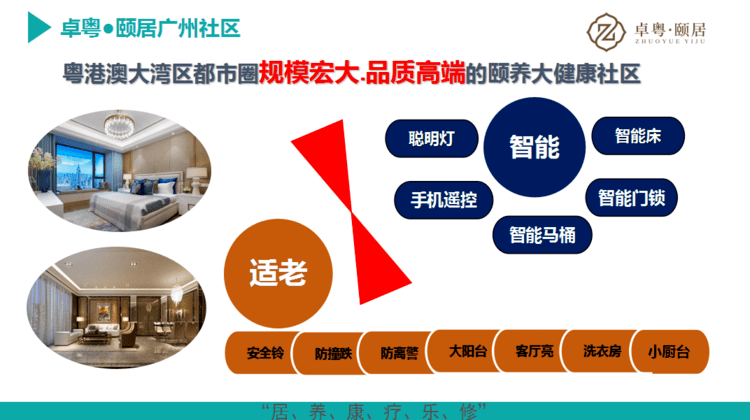 卓粤●颐居广州社区

卓粤·颐居
ZHUOYUE YIJU

粤港澳大湾区都市圈规模宏大.品质高端的颐养大健康社区

聪明灯
智能
智能床
手机遥控
智能门锁
智能马桶

适老

安全铃
防撞跌
防离警
大阳台
客厅亮
洗衣房
小厨台

“居、养、康、疗、乐、修”